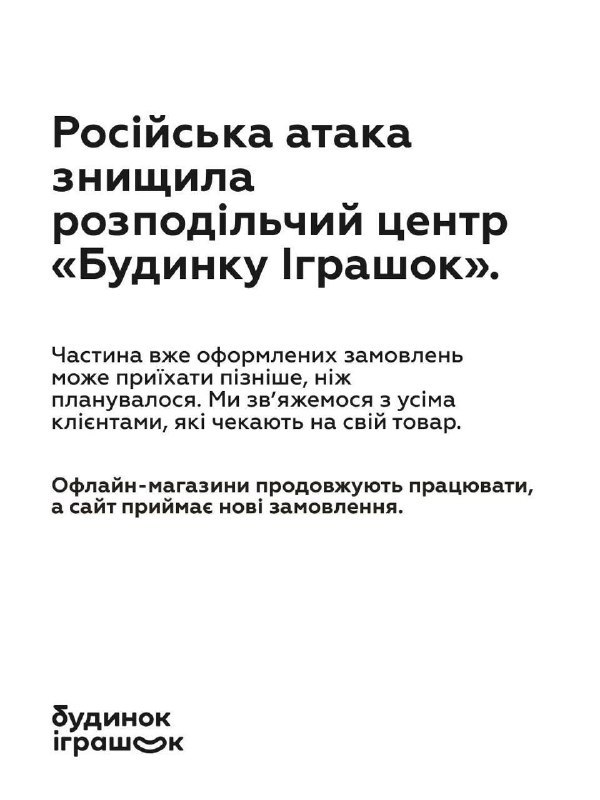 Російська атака знищила розподільчий центр «Будинку Іграшок».

Частина вже оформлених замовлень може приїхати пізніше, ніж планувалося. Ми зв'яжемося з усіма клієнтами, які чекають на свій товар.

Офлайн-магазини продовжують працювати, а сайт приймає нові замовлення.

будинок
іграшок